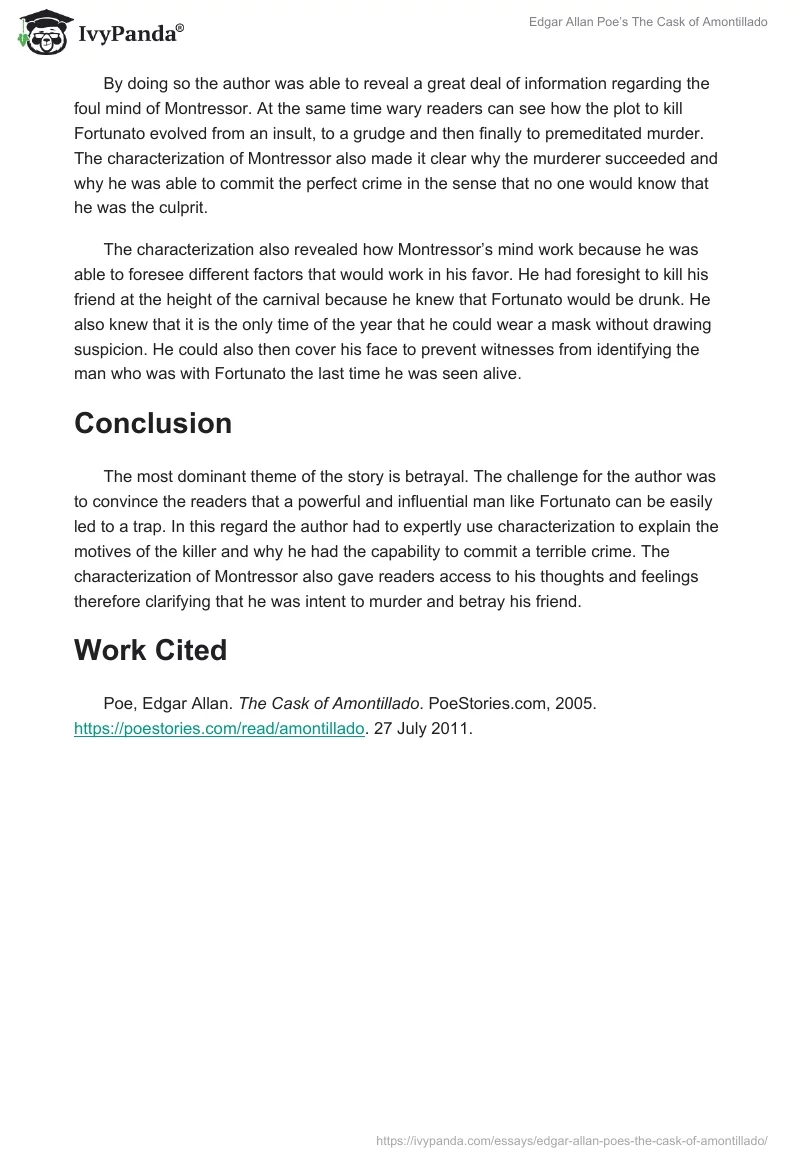 IvyPanda®

Edgar Allan Poe's The Cask of Amontillado

By doing so the author was able to reveal a great deal of information regarding the foul mind of Montressor. At the same time wary readers can see how the plot to kill Fortunato evolved from an insult, to a grudge and then finally to premeditated murder. The characterization of Montressor also made it clear why the murderer succeeded and why he was able to commit the perfect crime in the sense that no one would know that he was the culprit.

The characterization also revealed how Montressor's mind work because he was able to foresee different factors that would work in his favor. He had foresight to kill his friend at the height of the carnival because he knew that Fortunato would be drunk. He also knew that it is the only time of the year that he could wear a mask without drawing suspicion. He could also then cover his face to prevent witnesses from identifying the man who was with Fortunato the last time he was seen alive.

Conclusion

The most dominant theme of the story is betrayal. The challenge for the author was to convince the readers that a powerful and influential man like Fortunato can be easily led to a trap. In this regard the author had to expertly use characterization to explain the motives of the killer and why he had the capability to commit a terrible crime. The characterization of Montressor also gave readers access to his thoughts and feelings therefore clarifying that he was intent to murder and betray his friend.

Work Cited

Poe, Edgar Allan. The Cask of Amontillado. PoeStories.com, 2005. https://poestories.com/read/amontillado. 27 July 2011.

https://ivypanda.com/essays/edgar-allan-poes-the-cask-of-amontillado/